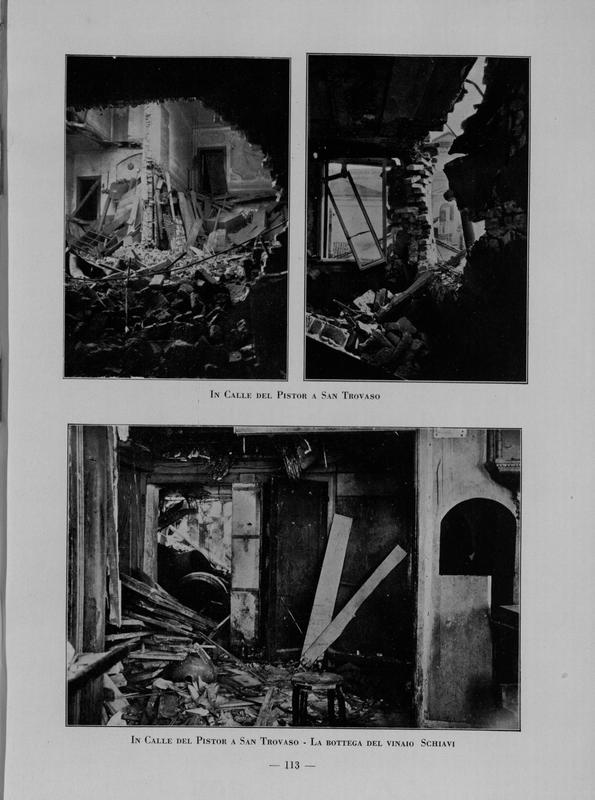 In Calle del Pistor a San Trovaso

In Calle del Pistor a San Trovaso - La bottega del vinaio Schiavi

— 113 —